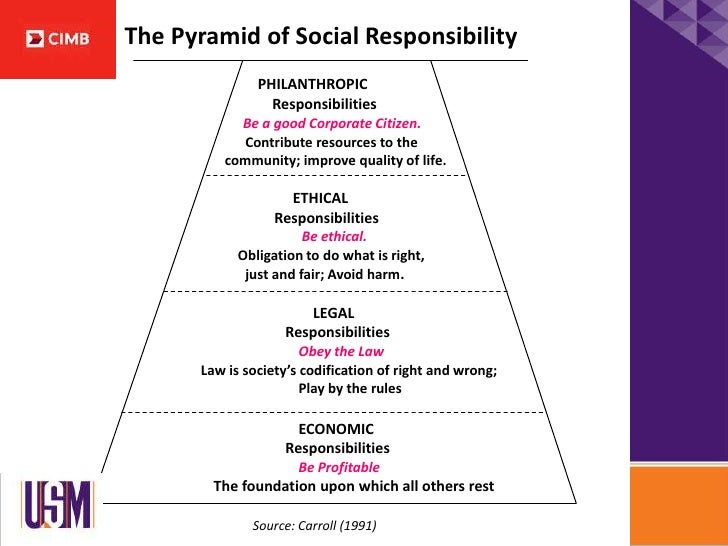 CIMB

The Pyramid of Social Responsibility

PHILANTHROPIC
Responsibilities
Be a good Corporate Citizen.
Contribute resources to the community; improve quality of life.

ETHICAL
Responsibilities
Be ethical.
Obligation to do what is right, just and fair; Avoid harm.

LEGAL
Responsibilities
Obey the Law
Law is society's codification of right and wrong; Play by the rules

ECONOMIC
Responsibilities
Be Profitable
The foundation upon which all others rest

USM

Source: Carroll (1991)